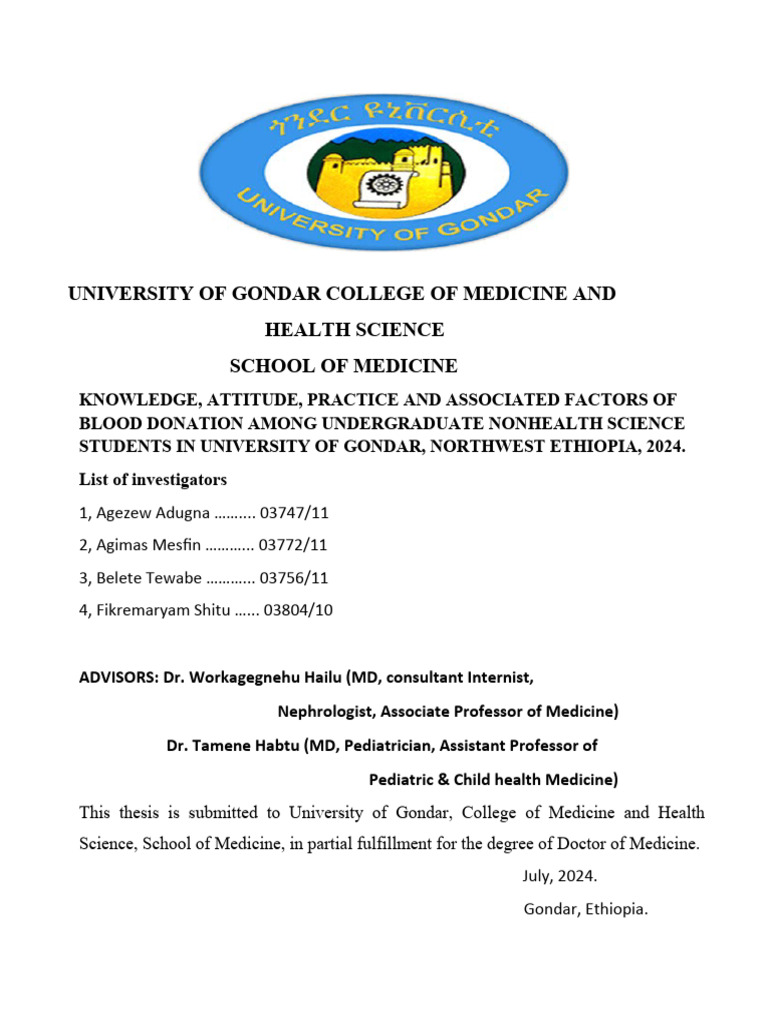 ጎንደር ዩኒቨርሲቲ
UNIVERSITY OF GONDAR

UNIVERSITY OF GONDAR COLLEGE OF MEDICINE AND HEALTH SCIENCE

SCHOOL OF MEDICINE

KNOWLEDGE, ATTITUDE, PRACTICE AND ASSOCIATED FACTORS OF BLOOD DONATION AMONG UNDERGRADUATE NONHEALTH SCIENCE STUDENTS IN UNIVERSITY OF GONDAR, NORTHWEST ETHIOPIA, 2024.

List of investigators

1, Agezew Adugna ………. 03747/11

2, Agimas Mesfin ………… 03772/11

3, Belete Tewabe ………… 03756/11

4, Fikremaryam Shitu …... 03804/10

ADVISORS: Dr. Workagegnehu Hailu (MD, consultant Internist, Nephrologist, Associate Professor of Medicine)

Dr. Tamene Habtu (MD, Pediatrician, Assistant Professor of Pediatric & Child health Medicine)

This thesis is submitted to University of Gondar, College of Medicine and Health Science, School of Medicine, in partial fulfillment for the degree of Doctor of Medicine.

July, 2024.

Gondar, Ethiopia.